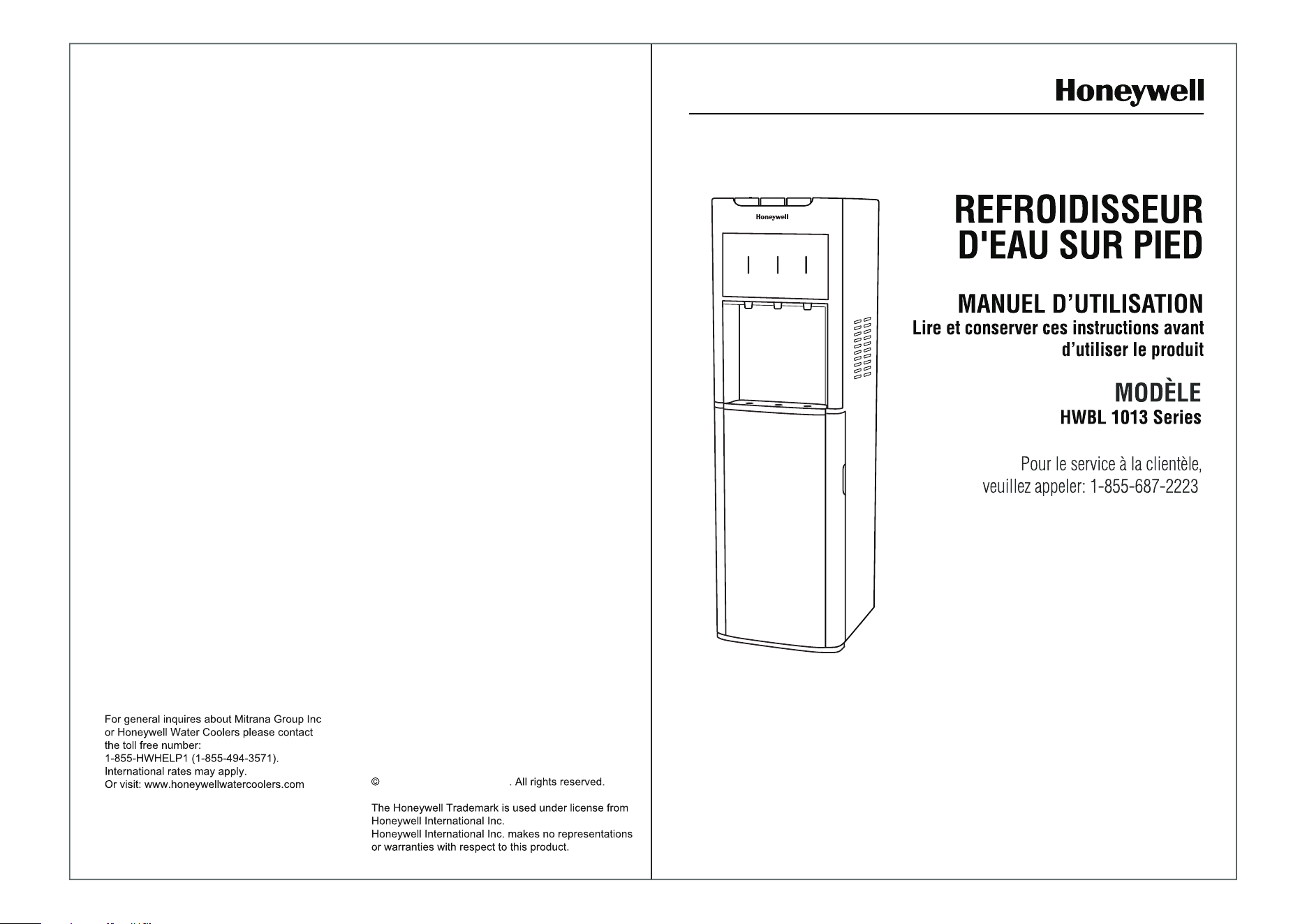 For general inquires about Mitrana Group Inc or Honeywell Water Coolers please contact the toll free number:
1-855-HWHELP1 (1-855-494-3571).
International rates may apply.
Or visit: www.honeywellwatercoolers.com

© . All rights reserved.

The Honeywell Trademark is used under license from Honeywell International Inc.
Honeywell International Inc. makes no representations or warranties with respect to this product.

Honeywell

Honeywell

REFROIDISSEUR
D'EAU SUR PIED

MANUEL D'UTILISATION
Lire et conserver ces instructions avant d'utiliser le produit

MODÈLE
HWBL 1013 Series

Pour le service à la clientèle,
veuillez appeler: 1-855-687-2223